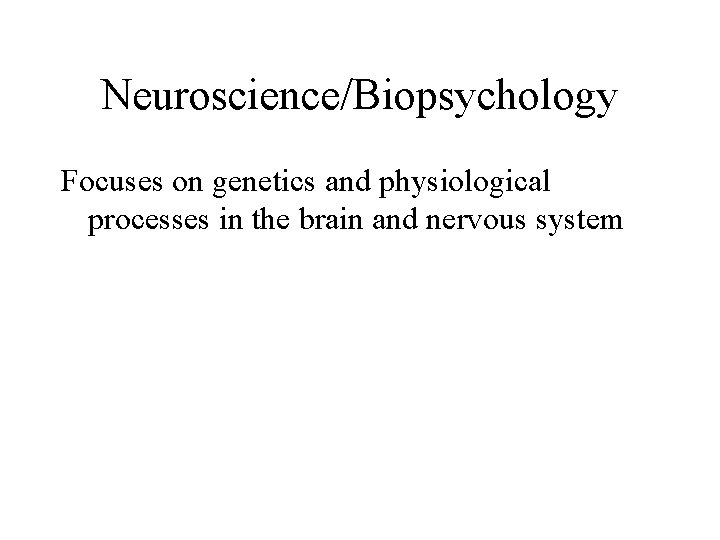 Neuroscience/Biopsychology

Focuses on genetics and physiological processes in the brain and nervous system